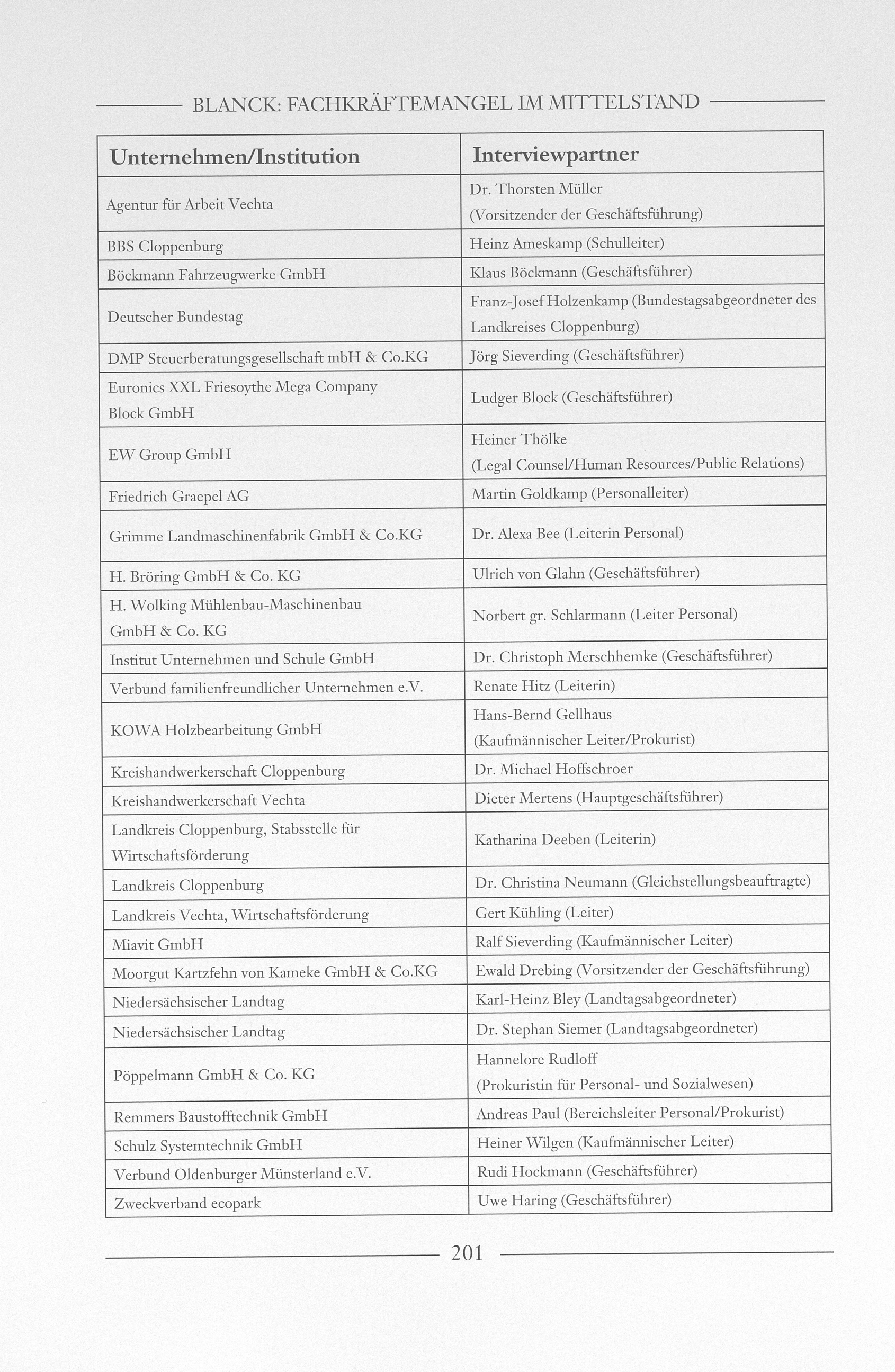 BLANCK: FACHKRÄFTEMANGEL IM MITTELSTAND

| Unternehmen/Institution | Interviewpartner |
|---|---|
| Agentur für Arbeit Vechta | Dr. Thorsten Müller (Vorsitzender der Geschäftsführung) |
| BBS Cloppenburg | Heinz Ameskamp (Schulleiter) |
| Böckmann Fahrzeugwerke GmbH | Klaus Böckmann (Geschäftsführer) |
| Deutscher Bundestag | Franz-Josef Holzenkamp (Bundestagsabgeordneter des Landkreises Cloppenburg) |
| DMP Steuerberatungsgesellschaft mbH & Co.KG | Jörg Sieverding (Geschäftsführer) |
| Euronics XXL Friesoythe Mega Company Block GmbH | Ludger Block (Geschäftsführer) |
| EW Group GmbH | Heiner Thölke (Legal Counsel/Human Resources/Public Relations) |
| Friedrich Graepel AG | Martin Goldkamp (Personalleiter) |
| Grimme Landmaschinenfabrik GmbH & Co.KG | Dr. Alexa Bee (Leiterin Personal) |
| H. Bröring GmbH & Co. KG | Ulrich von Glahn (Geschäftsführer) |
| H. Wolking Mühlenbau-Maschinenbau GmbH & Co. KG | Norbert gr. Schlarmann (Leiter Personal) |
| Institut Unternehmen und Schule GmbH | Dr. Christoph Merschhemke (Geschäftsführer) |
| Verbund familienfreundlicher Unternehmen e.V. | Renate Hitz (Leiterin) |
| KOWA Holzbearbeitung GmbH | Hans-Bernd Gellhaus (Kaufmännischer Leiter/Prokurist) |
| Kreishandwerkerschaft Cloppenburg | Dr. Michael Hoffschroer |
| Kreishandwerkerschaft Vechta | Dieter Mertens (Hauptgeschäftsführer) |
| Landkreis Cloppenburg, Stabsstelle für Wirtschaftsförderung | Katharina Deeben (Leiterin) |
| Landkreis Cloppenburg | Dr. Christina Neumann (Gleichstellungsbeauftragte) |
| Landkreis Vechta, Wirtschaftsförderung | Gert Kühling (Leiter) |
| Miavit GmbH | Ralf Sieverding (Kaufmännischer Leiter) |
| Moorgut Kartzfehn von Kameke GmbH & Co.KG | Ewald Drebing (Vorsitzender der Geschäftsführung) |
| Niedersächsischer Landtag | Karl-Heinz Bley (Landtagsabgeordneter) |
| Niedersächsischer Landtag | Dr. Stephan Siemer (Landtagsabgeordneter) |
| Pöppelmann GmbH & Co. KG | Hannelore Rudloff (Prokuristin für Personal- und Sozialwesen) |
| Remmers Baustofftechnik GmbH | Andreas Paul (Bereichsleiter Personal/Prokurist) |
| Schulz Systemtechnik GmbH | Heiner Wilgen (Kaufmännischer Leiter) |
| Verbund Oldenburger Münsterland e.V. | Rudi Hockmann (Geschäftsführer) |
| Zweckverband ecopark | Uwe Haring (Geschäftsführer) |

201